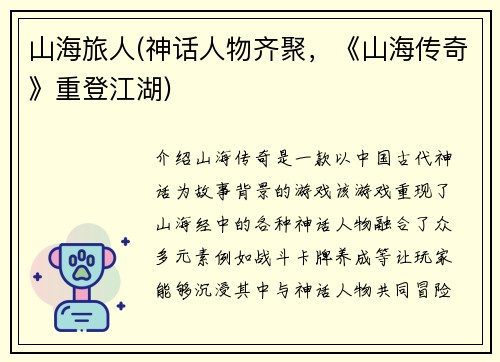 山海旅人(神话人物齐聚，《山海传奇》重登江湖)

介绍山海传奇是一款以中国古代神话为故事背景的游戏该游戏重现了山海经中的各种神话人物融合了众多元素例如战斗卡牌养成等让玩家能够沉浸其中与神话人物共同冒险